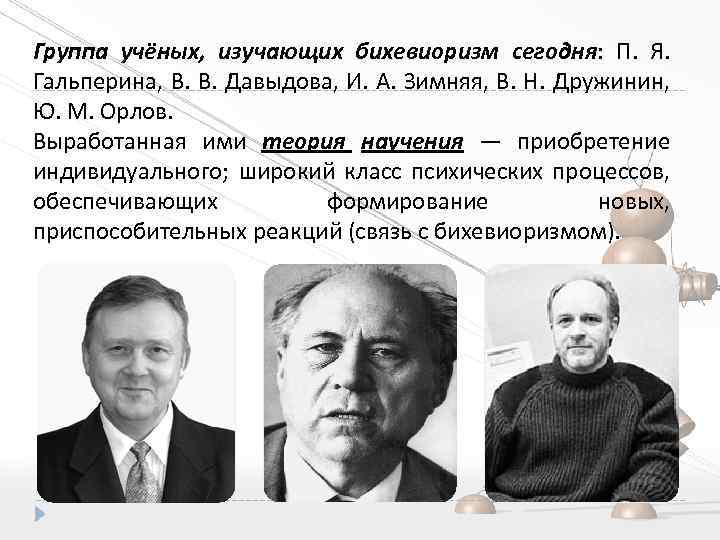 Группа учёных, изучающих бихевиоризм сегодня: П. Я. Гальперина, В. В. Давыдова, И. А. Зимняя, В. Н. Дружинин, Ю. М. Орлов.
Выработанная ими теория научения — приобретение индивидуального; широкий класс психических процессов, обеспечивающих формирование новых, приспособительных реакций (связь с бихевиоризмом).